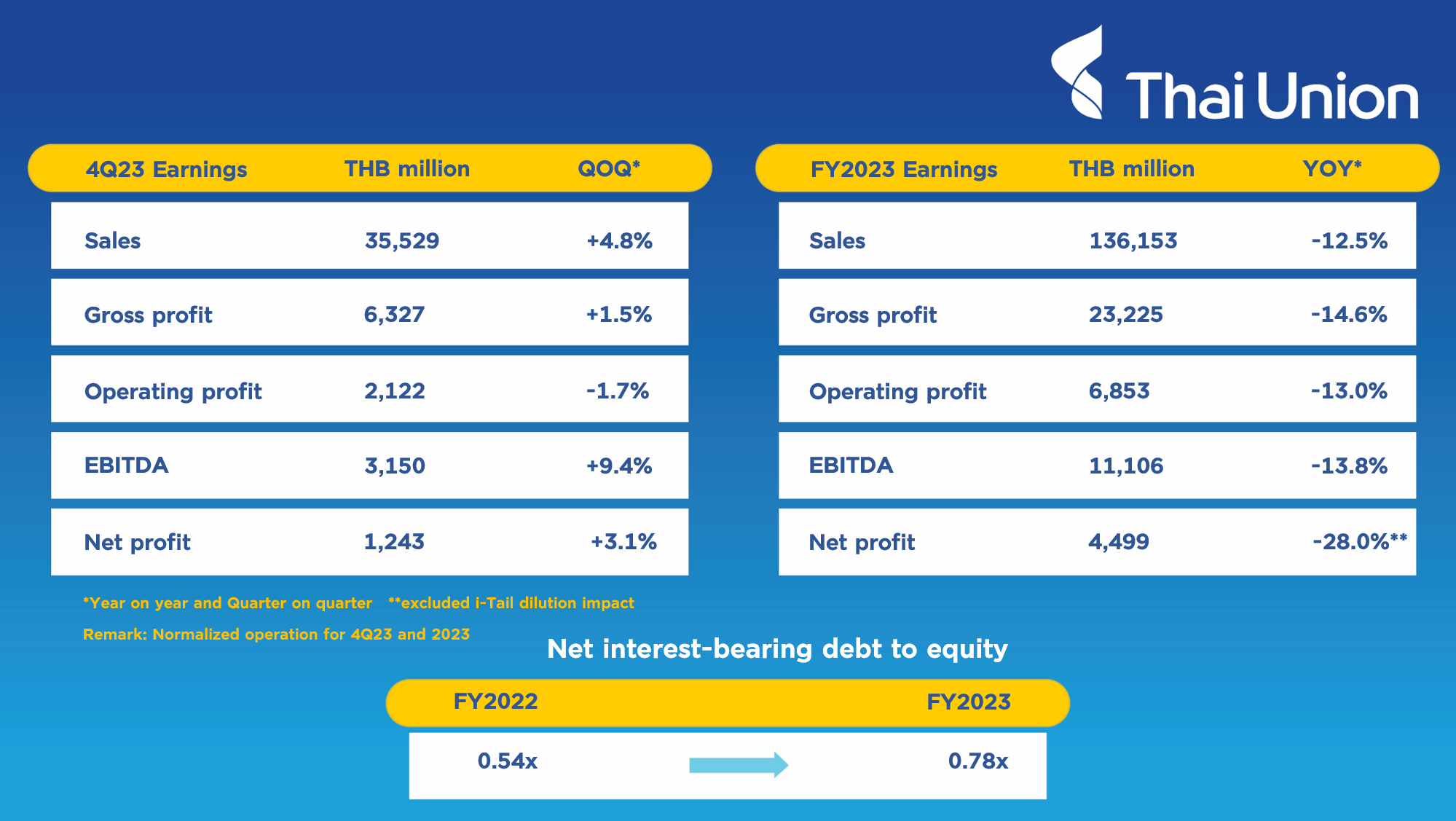 Thai Union

| 4Q23 Earnings | THB million | QOQ* |
|---|---|---|
| Sales | 35,529 | +4.8% |
| Gross profit | 6,327 | +1.5% |
| Operating profit | 2,122 | -1.7% |
| EBITDA | 3,150 | +9.4% |
| Net profit | 1,243 | +3.1% |

| FY2023 Earnings | THB million | YOY* |
|---|---|---|
| Sales | 136,153 | -12.5% |
| Gross profit | 23,225 | -14.6% |
| Operating profit | 6,853 | -13.0% |
| EBITDA | 11,106 | -13.8% |
| Net profit | 4,499 | -28.0%** |

*Year on year and Quarter on quarter **excluded i-Tail dilution impact

Remark: Normalized operation for 4Q23 and 2023

Net interest-bearing debt to equity

| FY2022 | FY2023 |
|---|---|
| 0.54x | 0.78x |